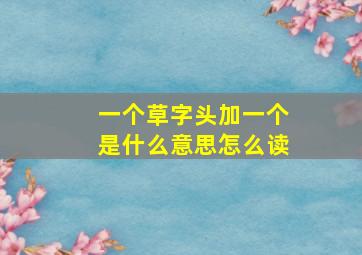 一个草字头加一个
是什么意思怎么读